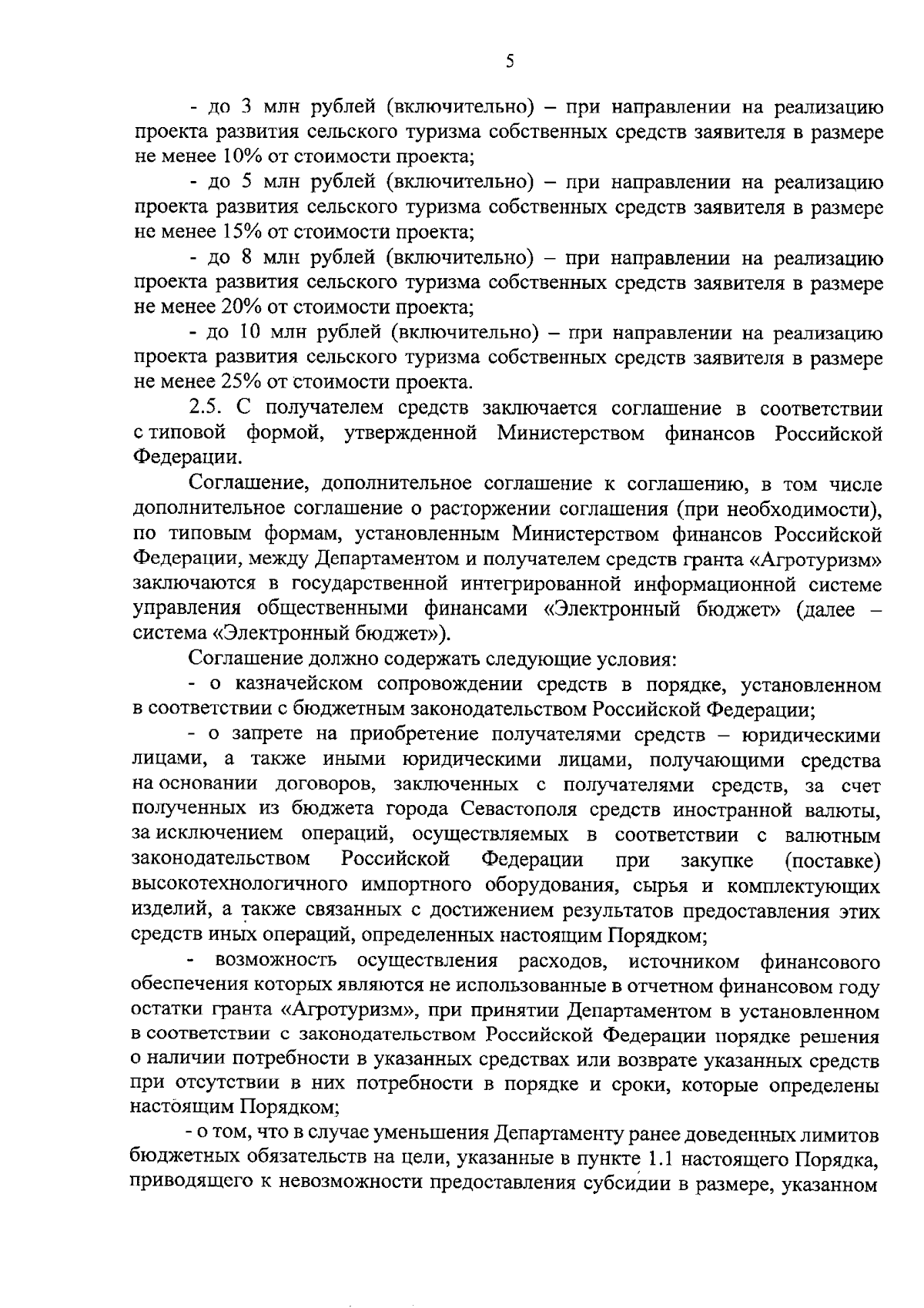 5

- до 3 млн рублей (включительно) – при направлении на реализацию проекта развития сельского туризма собственных средств заявителя в размере не менее 10% от стоимости проекта;

- до 5 млн рублей (включительно) – при направлении на реализацию проекта развития сельского туризма собственных средств заявителя в размере не менее 15% от стоимости проекта;

- до 8 млн рублей (включительно) – при направлении на реализацию проекта развития сельского туризма собственных средств заявителя в размере не менее 20% от стоимости проекта;

- до 10 млн рублей (включительно) – при направлении на реализацию проекта развития сельского туризма собственных средств заявителя в размере не менее 25% от стоимости проекта.

2.5. С получателем средств заключается соглашение в соответствии с типовой формой, утвержденной Министерством финансов Российской Федерации.

Соглашение, дополнительное соглашение к соглашению, в том числе дополнительное соглашение о расторжении соглашения (при необходимости), по типовым формам, установленным Министерством финансов Российской Федерации, между Департаментом и получателем средств гранта «Агротуризм» заключаются в государственной интегрированной информационной системе управления общественными финансами «Электронный бюджет» (далее – система «Электронный бюджет»).

Соглашение должно содержать следующие условия:

- о казначейском сопровождении средств в порядке, установленном в соответствии с бюджетным законодательством Российской Федерации;

- о запрете на приобретение получателями средств – юридическими лицами, а также иными юридическими лицами, получающими средства на основании договоров, заключенных с получателями средств, за счет полученных из бюджета города Севастополя средств иностранной валюты, за исключением операций, осуществляемых в соответствии с валютным законодательством Российской Федерации при закупке (поставке) высокотехнологичного импортного оборудования, сырья и комплектующих изделий, а также связанных с достижением результатов предоставления этих средств иных операций, определенных настоящим Порядком;

- возможность осуществления расходов, источником финансового обеспечения которых являются не использованные в отчетном финансовом году остатки гранта «Агротуризм», при принятии Департаментом в установленном в соответствии с законодательством Российской Федерации порядке решения о наличии потребности в указанных средствах или возврате указанных средств при отсутствии в них потребности в порядке и сроки, которые определены настоящим Порядком;

- о том, что в случае уменьшения Департаменту ранее доведенных лимитов бюджетных обязательств на цели, указанные в пункте 1.1 настоящего Порядка, приводящего к невозможности предоставления субсидии в размере, указанном